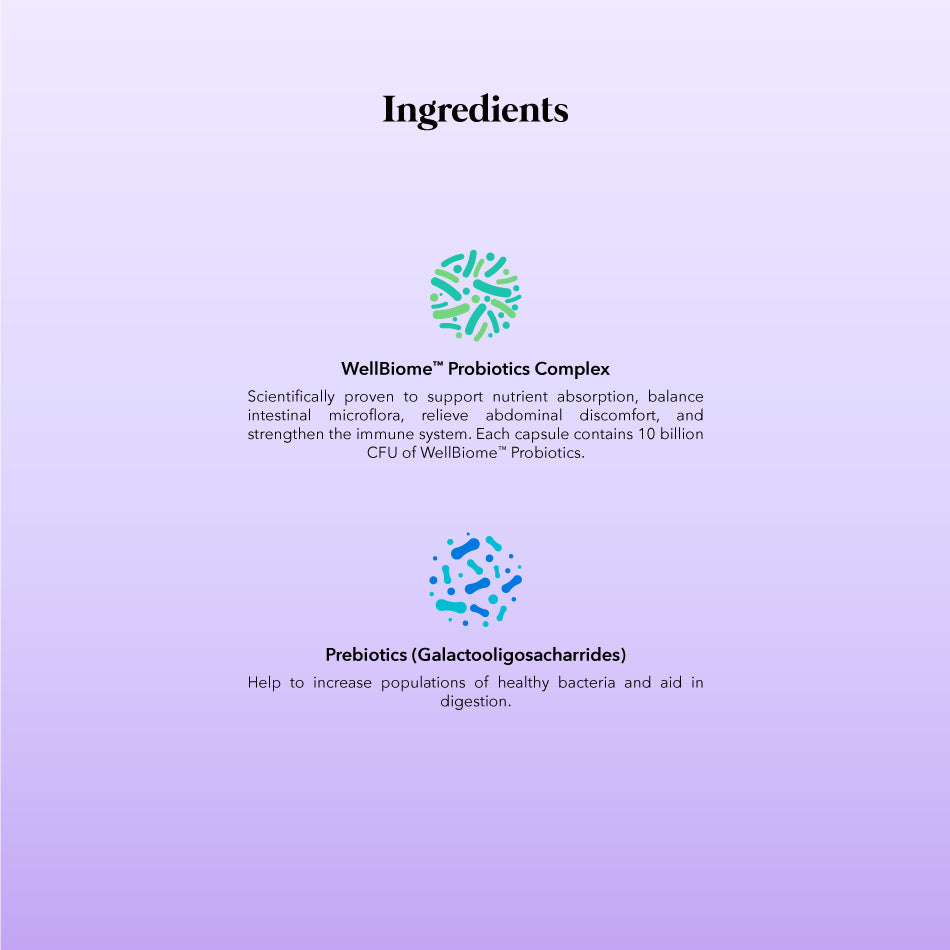 Ingredients

WellBiome™ Probiotics Complex

Scientifically proven to support nutrient absorption, balance intestinal microflora, relieve abdominal discomfort, and strengthen the immune system. Each capsule contains 10 billion CFU of WellBiome™ Probiotics.

Prebiotics (Galactooligosacharrides)

Help to increase populations of healthy bacteria and aid in digestion.